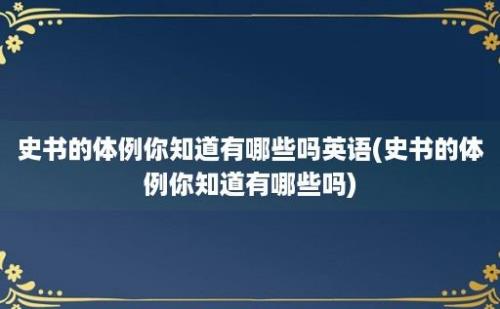 史书的体例你知道有哪些吗英语(史书的体例你知道有哪些吗)